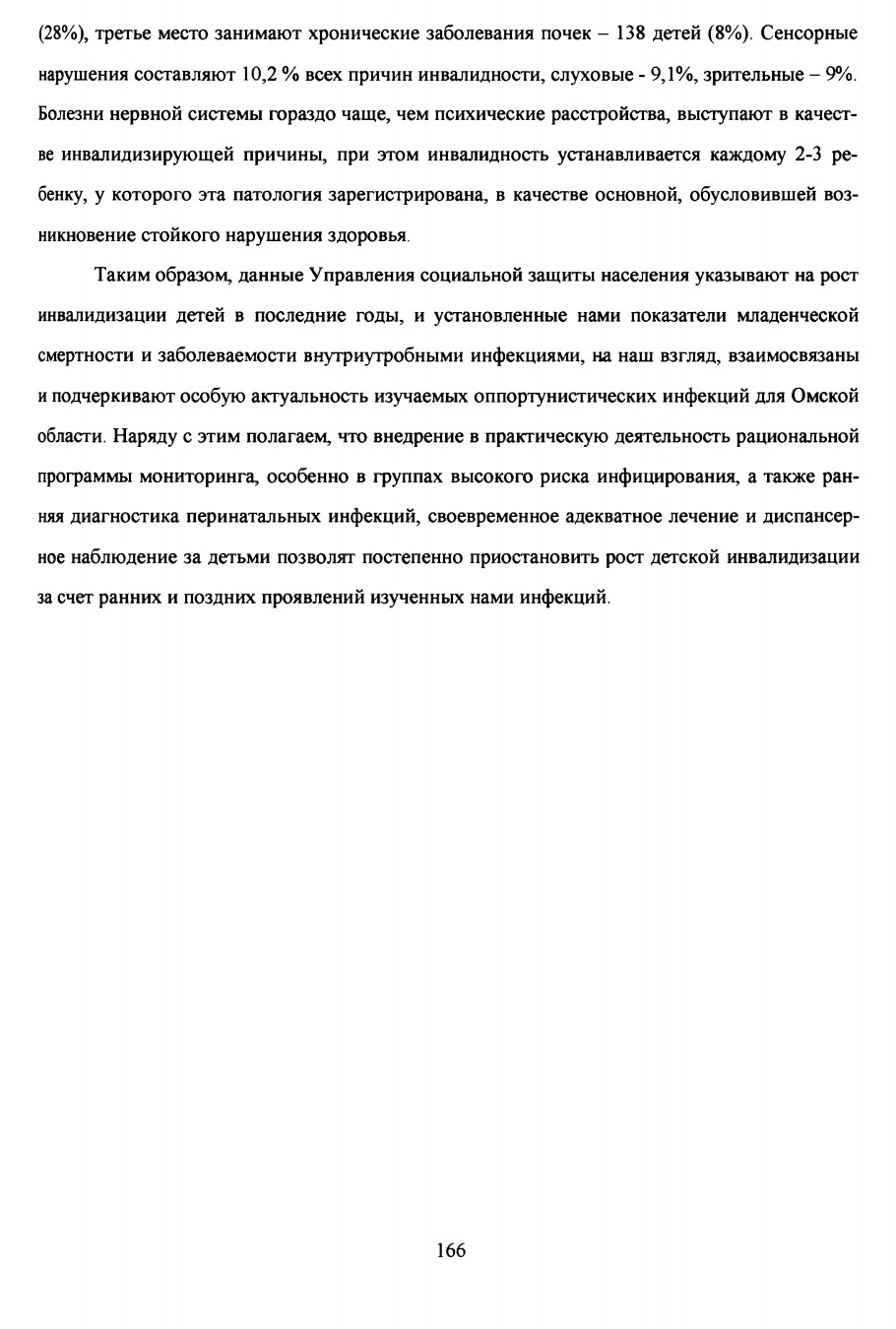 (28%), третье место занимают хронические заболевания почек – 138 детей (8%). Сенсорные нарушения составляют 10,2 % всех причин инвалидности, слуховые - 9,1%, зрительные – 9%. Болезни нервной системы гораздо чаще, чем психические расстройства, выступают в качестве инвалидизирующей причины, при этом инвалидность устанавливается каждому 2-3 ребенку, у которого эта патология зарегистрирована, в качестве основной, обусловившей возникновение стойкого нарушения здоровья.

Таким образом, данные Управления социальной защиты населения указывают на рост инвалидизации детей в последние годы, и установленные нами показатели младенческой смертности и заболеваемости внутриутробными инфекциями, на наш взгляд, взаимосвязаны и подчеркивают особую актуальность изучаемых оппортунистических инфекций для Омской области. Наряду с этим полагаем, что внедрение в практическую деятельность рациональной программы мониторинга, особенно в группах высокого риска инфицирования, а также ранняя диагностика перинатальных инфекций, своевременное адекватное лечение и диспансерное наблюдение за детьми позволят постепенно приостановить рост детской инвалидизации за счет ранних и поздних проявлений изученных нами инфекций.

166